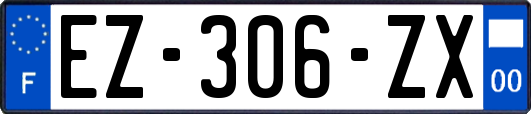 F

EZ-306-ZX

00